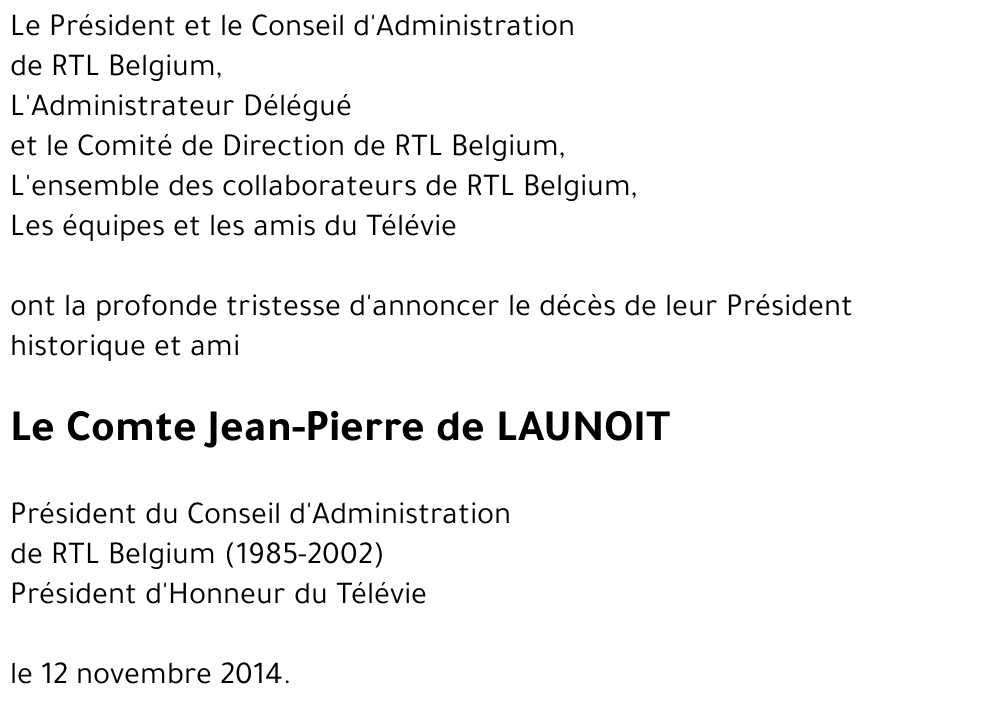 Le Président et le Conseil d'Administration
de RTL Belgium,
L'Administrateur Délégué
et le Comité de Direction de RTL Belgium,
L'ensemble des collaborateurs de RTL Belgium,
Les équipes et les amis du Télévie

ont la profonde tristesse d'annoncer le décès de leur Président historique et ami

Le Comte Jean-Pierre de LAUNOIT

Président du Conseil d'Administration
de RTL Belgium (1985-2002)
Président d'Honneur du Télévie

le 12 novembre 2014.